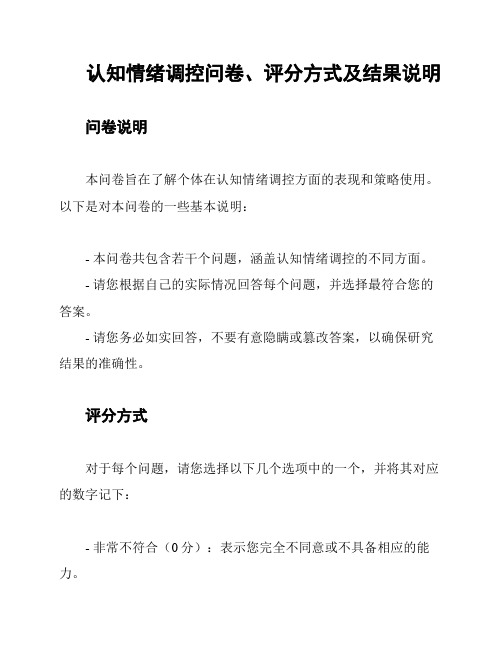 认知情绪调控问卷、评分方式及结果说明

问卷说明

本问卷旨在了解个体在认知情绪调控方面的表现和策略使用。以下是对本问卷的一些基本说明：

- 本问卷共包含若干个问题，涵盖认知情绪调控的不同方面。
- 请您根据自己的实际情况回答每个问题，并选择最符合您的答案。
- 请您务必如实回答，不要有意隐瞒或篡改答案，以确保研究结果的准确性。

评分方式

对于每个问题，请您选择以下几个选项中的一个，并将其对应的数字记下：

- 非常不符合（0 分）：表示您完全不同意或不具备相应的能力。